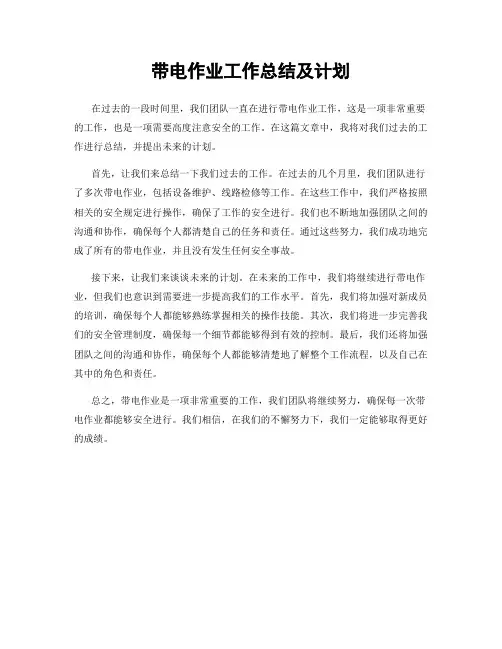 带电作业工作总结及计划

在过去的一段时间里，我们团队一直在进行带电作业工作，这是一项非常重要的工作，也是一项需要高度注意安全的工作。在这篇文章中，我将对我们过去的工作进行总结，并提出未来的计划。

首先，让我们来总结一下我们过去的工作。在过去的几个月里，我们团队进行了多次带电作业，包括设备维护、线路检修等工作。在这些工作中，我们严格按照相关的安全规定进行操作，确保了工作的安全进行。我们也不断地加强团队之间的沟通和协作，确保每个人都清楚自己的任务和责任。通过这些努力，我们成功地完成了所有的带电作业，并且没有发生任何安全事故。

接下来，让我们来谈谈未来的计划。在未来的工作中，我们将继续进行带电作业，但我们也意识到需要进一步提高我们的工作水平。首先，我们将加强对新成员的培训，确保每个人都能够熟练掌握相关的操作技能。其次，我们将进一步完善我们的安全管理制度，确保每一个细节都能够得到有效的控制。最后，我们还将加强团队之间的沟通和协作，确保每个人都能够清楚地了解整个工作流程，以及自己在其中的角色和责任。

总之，带电作业是一项非常重要的工作，我们团队将继续努力，确保每一次带电作业都能够安全进行。我们相信，在我们的不懈努力下，我们一定能够取得更好的成绩。